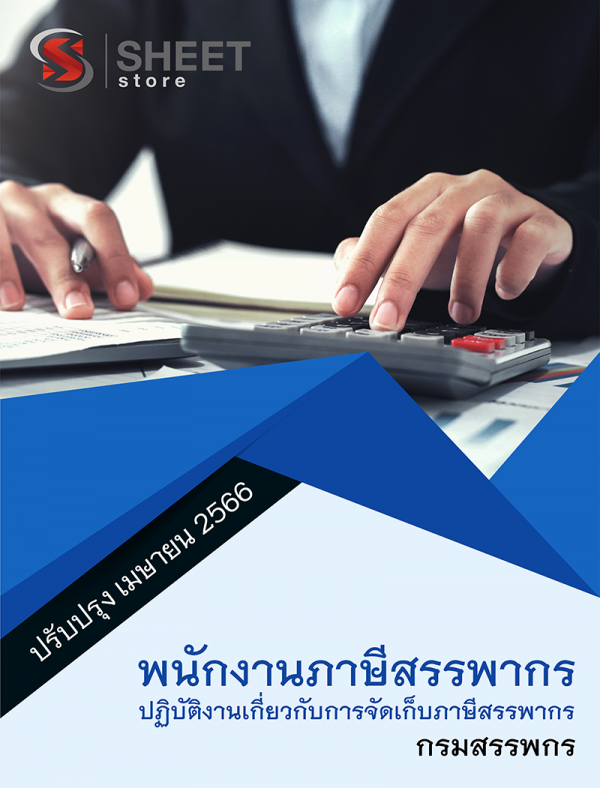 SHEET store

ปรับปรุง เมษายน 2566

พนักงานภาษีสรรพากร
ปฏิบัติงานเกี่ยวกับการจัดเก็บภาษีสรรพากร
กรมสรรพกร